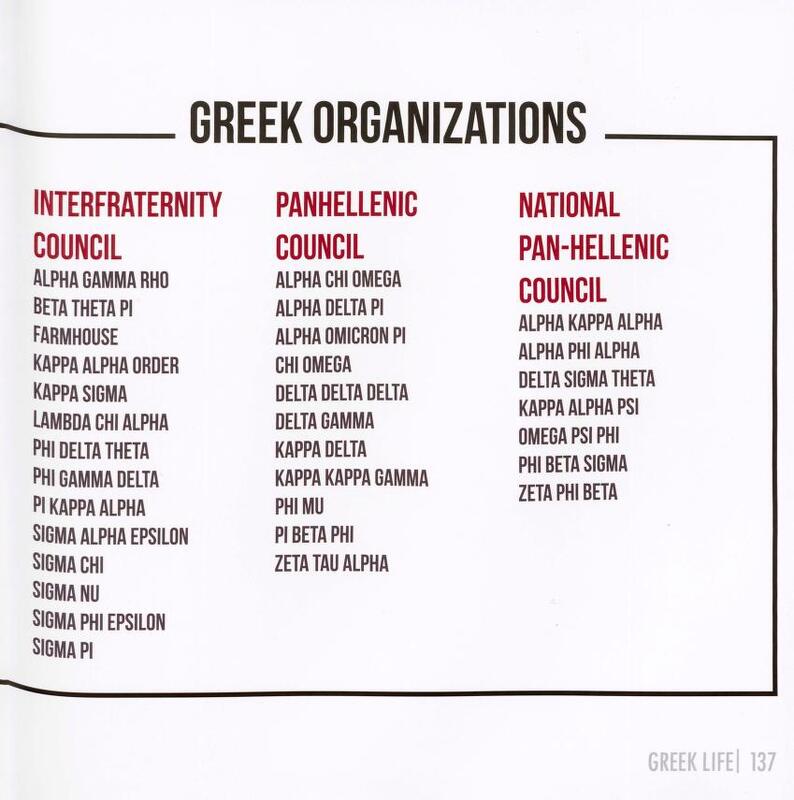 GREEK ORGANIZATIONS

INTERFRATERNITY COUNCIL
ALPHA GAMMA RHO
BETA THETA PI
FARMHOUSE
KAPPA ALPHA ORDER
KAPPA SIGMA
LAMBDA CHI ALPHA
PHI DELTA THETA
PHI GAMMA DELTA
PI KAPPA ALPHA
SIGMA ALPHA EPSILON
SIGMA CHI
SIGMA NU
SIGMA PHI EPSILON
SIGMA PI

PANHELLENIC COUNCIL
ALPHA CHI OMEGA
ALPHA DELTA PI
ALPHA OMICRON PI
CHI OMEGA
DELTA DELTA DELTA
DELTA GAMMA
KAPPA DELTA
KAPPA KAPPA GAMMA
PHI MU
PI BETA PHI
ZETA TAU ALPHA

NATIONAL PAN-HELLENIC COUNCIL
ALPHA KAPPA ALPHA
ALPHA PHI ALPHA
DELTA SIGMA THETA
KAPPA ALPHA PSI
OMEGA PSI PHI
PHI BETA SIGMA
ZETA PHI BETA

GREEK LIFE| 137